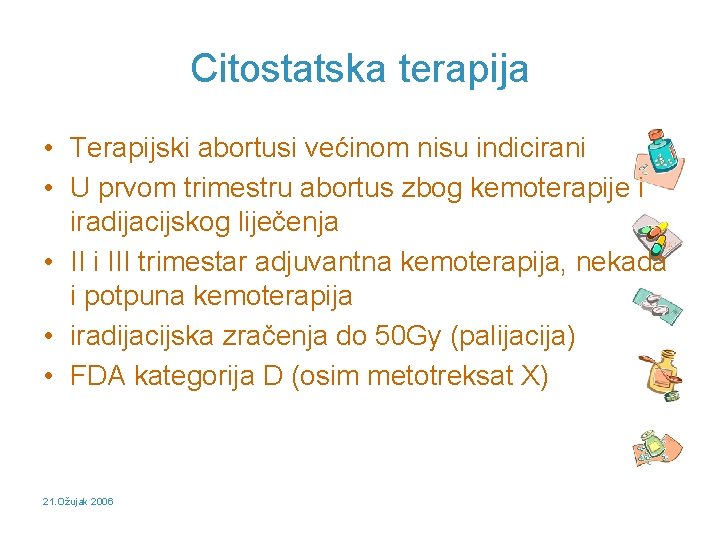 Citostatska terapija

• Terapijski abortusi većinom nisu indicirani
• U prvom trimestru abortus zbog kemoterapije i iradijacijskog liječenja
• II i III trimestar adjuvantna kemoterapija, nekada i potpuna kemoterapija
• iradijacijska zračenja do 50Gy (palijacija)
• FDA kategorija D (osim metotreksat X)

21.Ožujak 2006